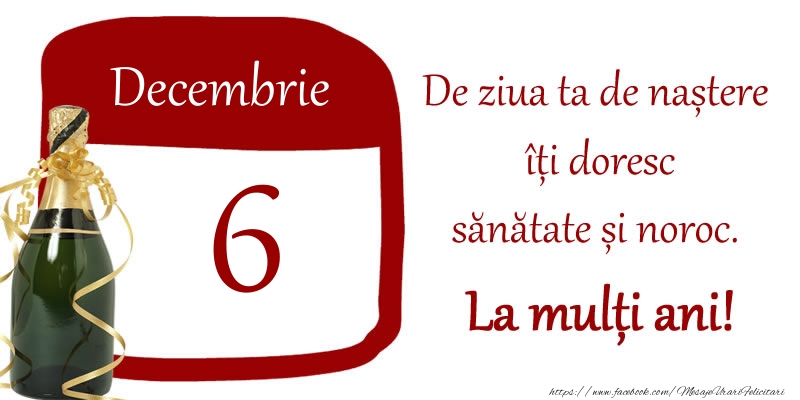 Decembrie

6

De ziua ta de naștere îți doresc sănătate și noroc.

La mulți ani!

https://www.facebook.com/MesajeUrariFelicitari